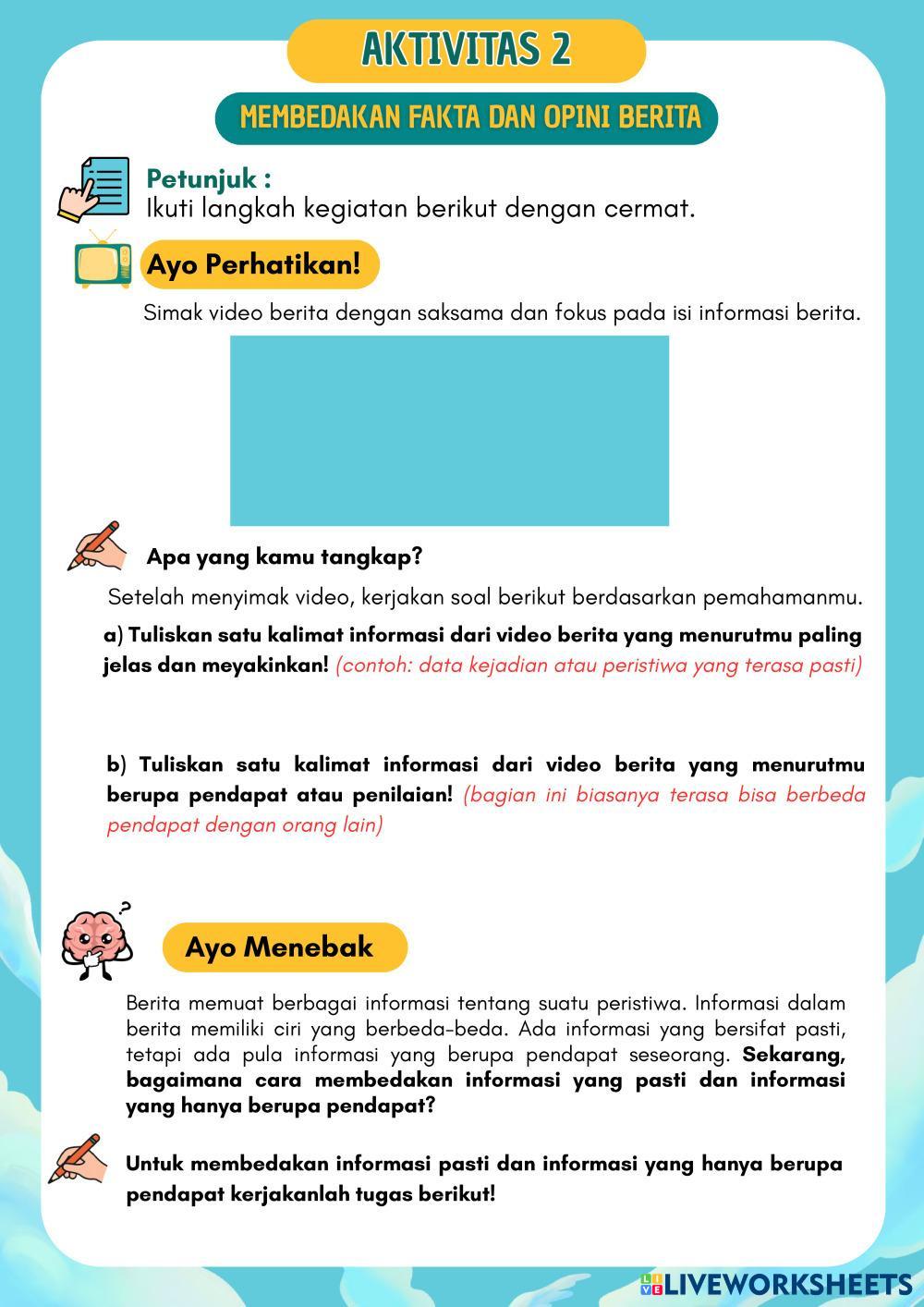 AKTIVITAS 2

MEMBEDAKAN FAKTA DAN OPINI BERITA

Petunjuk :
Ikuti langkah kegiatan berikut dengan cermat.

Ayo Perhatikan!

Simak video berita dengan saksama dan fokus pada isi informasi berita.

Apa yang kamu tangkap?

Setelah menyimak video, kerjakan soal berikut berdasarkan pemahamanmu.

a) Tuliskan satu kalimat informasi dari video berita yang menurutmu paling jelas dan meyakinkan! (contoh: data kejadian atau peristiwa yang terasa pasti)

b) Tuliskan satu kalimat informasi dari video berita yang menurutmu berupa pendapat atau penilaian! (bagian ini biasanya terasa bisa berbeda pendapat dengan orang lain)

Ayo Menebak

Berita memuat berbagai informasi tentang suatu peristiwa. Informasi dalam berita memiliki ciri yang berbeda-beda. Ada informasi yang bersifat pasti, tetapi ada pula informasi yang berupa pendapat seseorang. Sekarang, bagaimana cara membedakan informasi yang pasti dan informasi yang hanya berupa pendapat?

Untuk membedakan informasi pasti dan informasi yang hanya berupa pendapat kerjakanlah tugas berikut!

LIVEWORKSHEETS